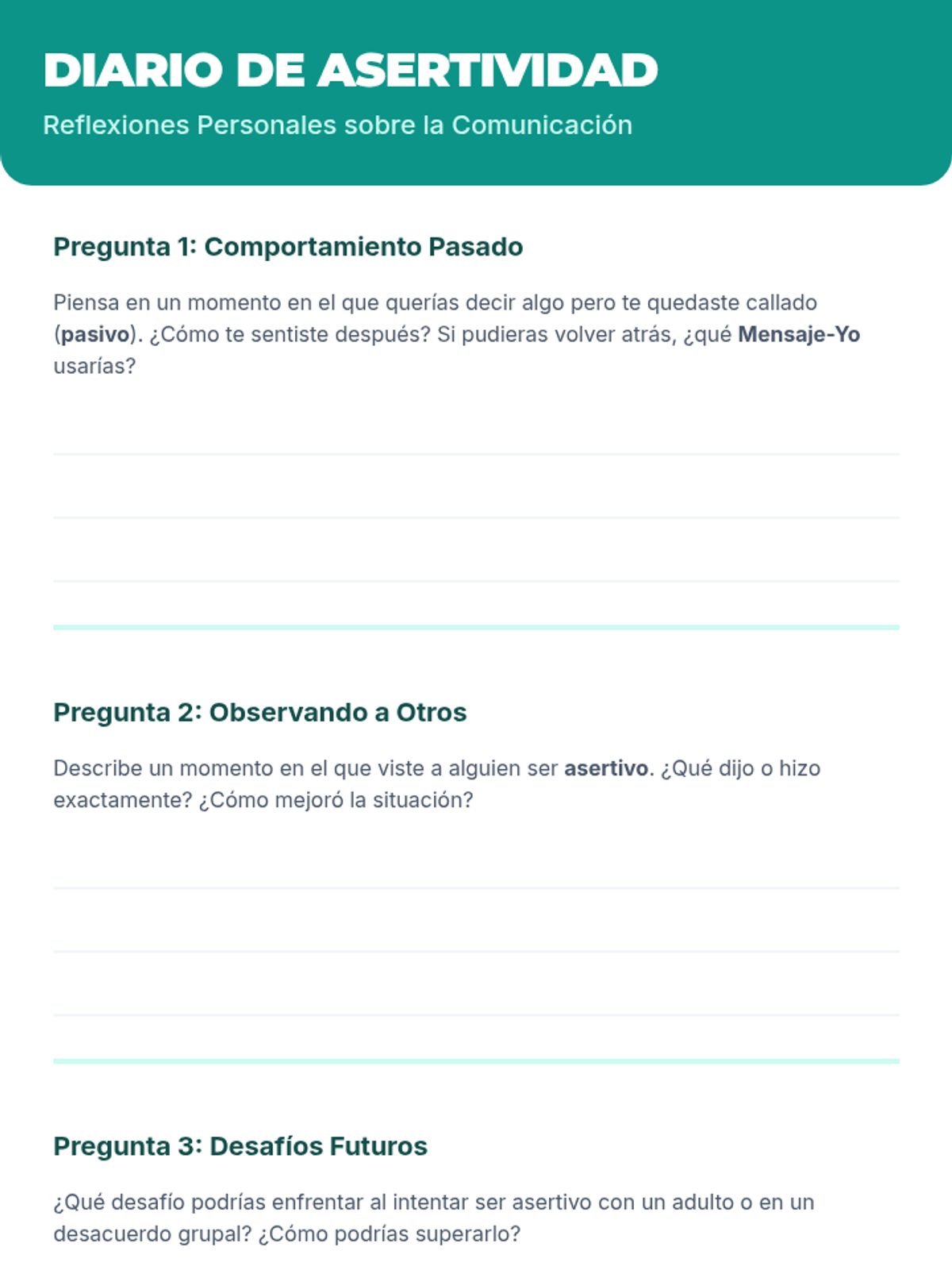 DIARIO DE ASERTIVIDAD

Reflexiones Personales sobre la Comunicación

Pregunta 1: Comportamiento Pasado

Piensa en un momento en el que querías decir algo pero te quedaste callado (pasivo). ¿Cómo te sentiste después? Si pudieras volver atrás, ¿qué Mensaje-Yo usarías?

Pregunta 2: Observando a Otros

Describe un momento en el que viste a alguien ser asertivo. ¿Qué dijo o hizo exactamente? ¿Cómo mejoró la situación?

Pregunta 3: Desafíos Futuros

¿Qué desafío podrías enfrentar al intentar ser asertivo con un adulto o en un desacuerdo grupal? ¿Cómo podrías superarlo?